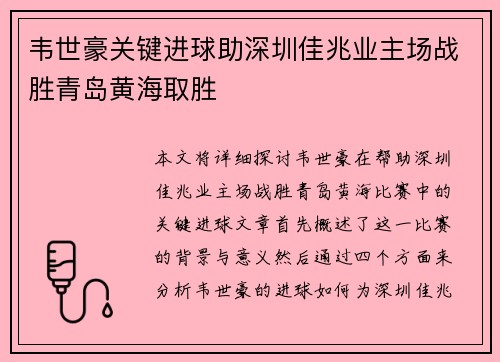 韦世豪关键进球助深圳佳兆业主场战胜青岛黄海取胜

本文将详细探讨韦世豪在帮助深圳佳兆业主场战胜青岛黄海比赛中的关键进球文章首先概述了这一比赛的背景与意义然后通过四个方面来分析韦世豪的进球如何为深圳佳兆